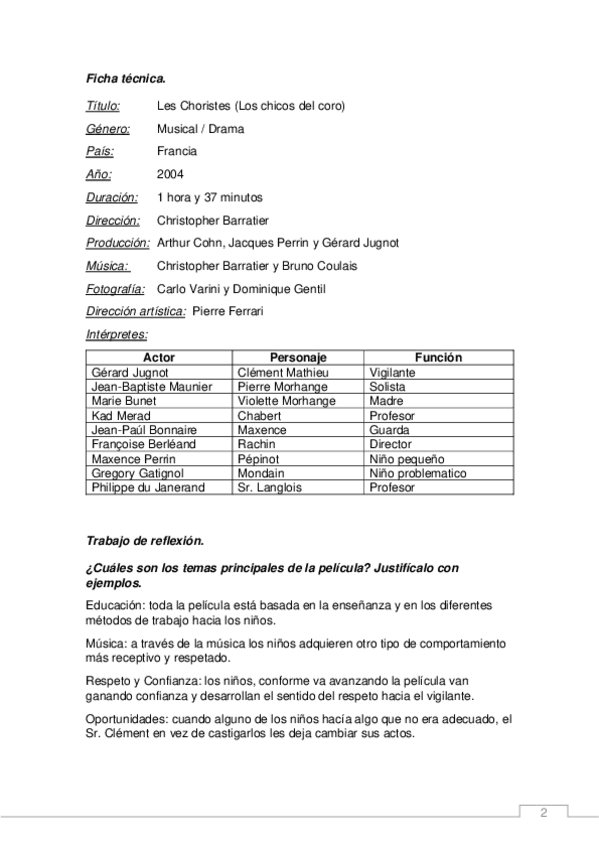 Ficha técnica.

Título: Les Choristes (Los chicos del coro)

Género: Musical / Drama

País: Francia

Año: 2004

Duración: 1 hora y 37 minutos

Dirección: Christopher Barratier

Producción: Arthur Cohn, Jacques Perrin y Gérard Jugnot

Música: Christopher Barratier y Bruno Coulais

Fotografía: Carlo Varini y Dominique Gentil

Dirección artística: Pierre Ferrari

Intérpretes:

| Actor | Personaje | Función |
|---|---|---|
| Gérard Jugnot | Clément Mathieu | Vigilante |
| Jean-Baptiste Maunier | Pierre Morhange | Solista |
| Marie Bunet | Violette Morhange | Madre |
| Kad Merad | Chabert | Profesor |
| Jean-Paúl Bonnaire | Maxence | Guarda |
| Françoise Berléand | Rachin | Director |
| Maxence Perrin | Pépinot | Niño pequeño |
| Gregory Gatignol | Mondain | Niño problematico |
| Philippe du Janerand | Sr. Langlois | Profesor |

Trabajo de reflexión.

¿Cuáles son los temas principales de la película? Justifícalo con ejemplos.

Educación: toda la película está basada en la enseñanza y en los diferentes métodos de trabajo hacia los niños.

Música: a través de la música los niños adquieren otro tipo de comportamiento más receptivo y respetado.

Respeto y Confianza: los niños, conforme va avanzando la película van ganando confianza y desarrollan el sentido del respeto hacia el vigilante.

Oportunidades: cuando alguno de los niños hacía algo que no era adecuado, el Sr. Clément en vez de castigarlos les deja cambiar sus actos.

2